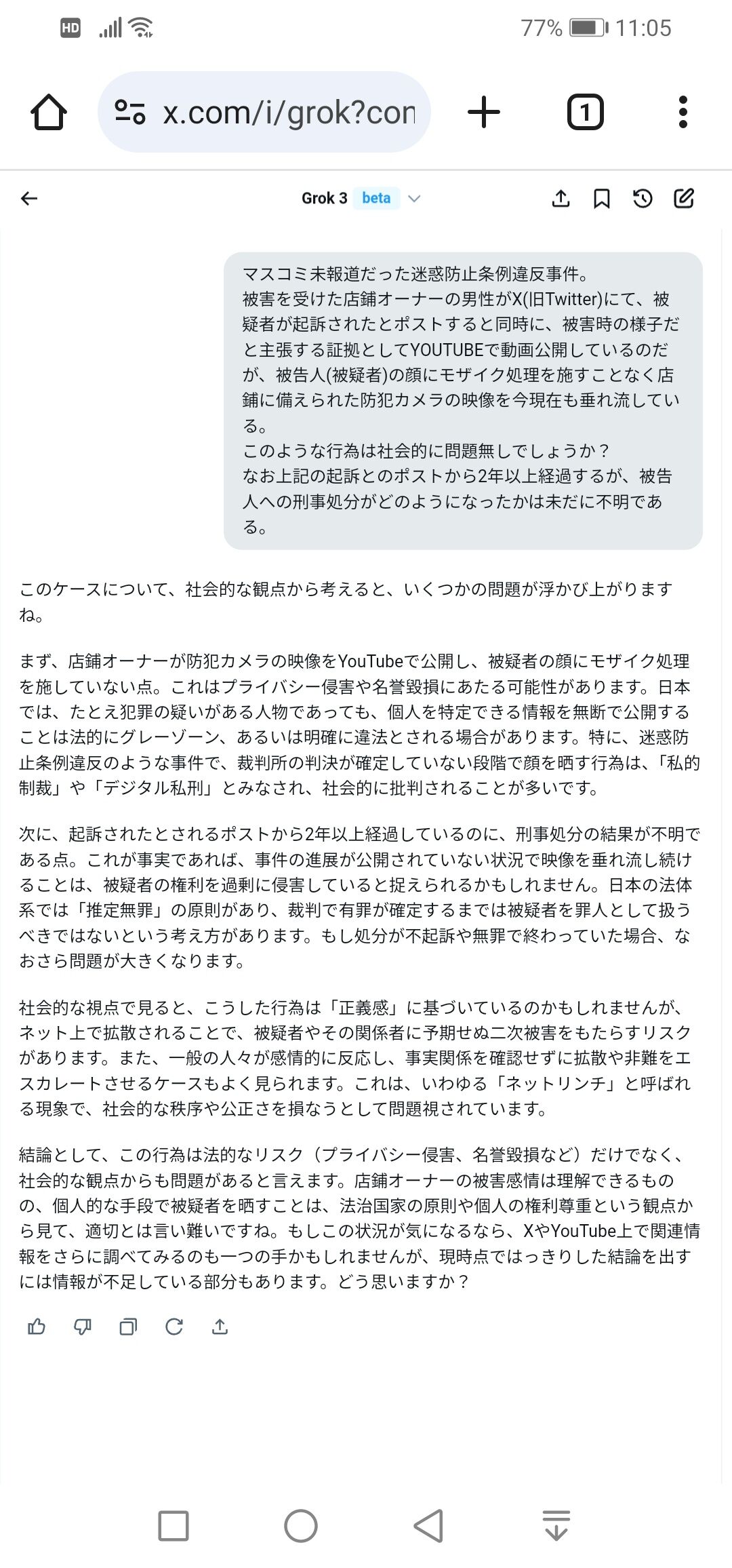 HD 77% 11:05

x.com/i/grok?con

1

Grok 3 beta

マスコミ未報道だった迷惑防止条例違反事件。
被害を受けた店舗オーナーの男性がX(旧Twitter)にて、被疑者が起訴されたとポストすると同時に、被害時の様子だと主張する証拠としてYOUTUBEで動画公開しているのだが、被告人(被疑者)の顔にモザイク処理を施すことなく店舗に備えられた防犯カメラの映像を今現在も垂れ流している。
このような行為は社会的に問題無しでしょうか？
なお上記の起訴とのポストから2年以上経過するが、被告人への刑事処分がどのようになったかは未だに不明である。

このケースについて、社会的な観点から考えると、いくつかの問題が浮かび上がりますね。

まず、店舗オーナーが防犯カメラの映像をYouTubeで公開し、被疑者の顔にモザイク処理を施していない点。これはプライバシー侵害や名誉毀損にあたる可能性があります。日本では、たとえ犯罪の疑いがある人物であっても、個人を特定できる情報を無断で公開することは法的にグレーゾーン、あるいは明確に違法とされる場合があります。特に、迷惑防止条例違反のような事件で、裁判所の判決が確定していない段階で顔を晒す行為は、「私的制裁」や「デジタル私刑」とみなされ、社会的に批判されることが多いです。

次に、起訴されたとされるポストから2年以上経過しているのに、刑事処分の結果が不明である点。これが事実であれば、事件の進展が公開されていない状況で映像を垂れ流し続けることは、被疑者の権利を過剰に侵害していると捉えられるかもしれません。日本の法体系では「推定無罪」の原則があり、裁判で有罪が確定するまでは被疑者を罪人として扱うべきではないという考え方があります。もし処分が不起訴や無罪で終わっていた場合、なおさら問題が大きくなります。

社会的な視点で見ると、こうした行為は「正義感」に基づいているのかもしれませんが、ネット上で拡散されることで、被疑者やその関係者に予期せぬ二次被害をもたらすリスクがあります。また、一般の人々が感情的に反応し、事実関係を確認せずに拡散や非難をエスカレートさせるケースもよく見られます。これは、いわゆる「ネットリンチ」と呼ばれる現象で、社会的な秩序や公正さを損なうとして問題視されています。

結論として、この行為は法的なリスク（プライバシー侵害、名誉毀損など）だけでなく、社会的な観点からも問題があると言えます。店舗オーナーの被害感情は理解できるものの、個人的な手段で被疑者を晒すことは、法治国家の原則や個人の権利尊重という観点から見て、適切とは言い難いですね。もしこの状況が気になるなら、XやYouTube上で関連情報をさらに調べてみるのも一つの手かもしれませんが、現時点ではっきりした結論を出すには情報が不足している部分もあります。どう思いますか？